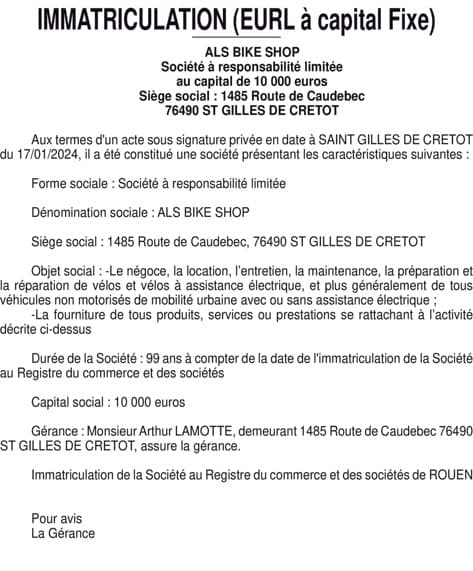 IMMATRICULATION (EURL à capital Fixe)

ALS BIKE SHOP
Société à responsabilité limitée
au capital de 10 000 euros
Siège social : 1485 Route de Caudebec
76490 ST GILLES DE CRETOT

Aux termes d'un acte sous signature privée en date à SAINT GILLES DE CRETOT du 17/01/2024, il a été constitué une société présentant les caractéristiques suivantes :

Forme sociale : Société à responsabilité limitée

Dénomination sociale : ALS BIKE SHOP

Siège social : 1485 Route de Caudebec, 76490 ST GILLES DE CRETOT

Objet social : -Le négoce, la location, l'entretien, la maintenance, la préparation et la réparation de vélos et vélos à assistance électrique, et plus généralement de tous véhicules non motorisés de mobilité urbaine avec ou sans assistance électrique ;
-La fourniture de tous produits, services ou prestations se rattachant à l'activité décrite ci-dessus

Durée de la Société : 99 ans à compter de la date de l'immatriculation de la Société au Registre du commerce et des sociétés

Capital social : 10 000 euros

Gérance : Monsieur Arthur LAMOTTE, demeurant 1485 Route de Caudebec 76490 ST GILLES DE CRETOT, assure la gérance.

Immatriculation de la Société au Registre du commerce et des sociétés de ROUEN

Pour avis
La Gérance